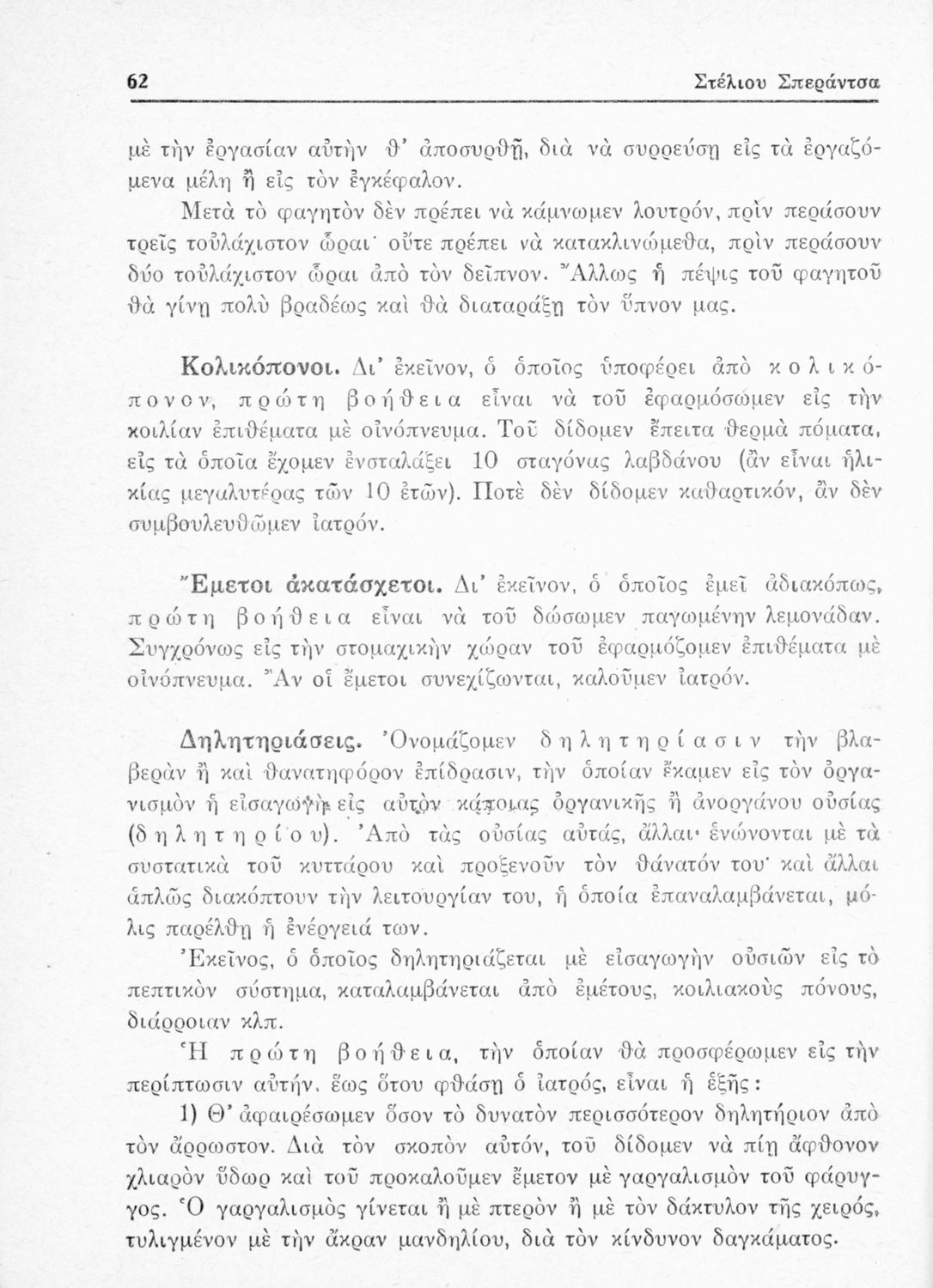 62 Στέλιου Σπεράντσα

μὲ τὴν ἐργασίαν αὐτὴν θ' ἀποσυρθῇ, διὰ νὰ συρρεύσῃ εἰς τὰ ἐργαζόμενα μέλη ἢ εἰς τὸν ἐγκέφαλον.

Μετὰ τὸ φαγητὸν δὲν πρέπει νὰ κάμνωμεν λουτρόν, πρὶν περάσουν τρεῖς τοὐλάχιστον ὧραι· οὔτε πρέπει νὰ κατακλινώμεθα, πρὶν περάσουν δύο τοὐλάχιστον ὧραι ἀπὸ τὸν δεῖπνον. Ἄλλως ἡ πέψις τοῦ φαγητοῦ θὰ γίνῃ πολὺ βραδέως καὶ θὰ διαταράξῃ τὸν ὕπνον μας.

Κολικόπονοι. Δι' ἐκεῖνον, ὁ ὁποῖος ὑποφέρει ἀπὸ κολικόπονον, πρώτη βοήθεια εἶναι νὰ τοῦ ἐφαρμόσωμεν εἰς τὴν κοιλίαν ἐπιθέματα μὲ οἰνόπνευμα. Τοῦ δίδομεν ἔπειτα θερμὰ πόματα, εἰς τὰ ὁποῖα ἔχομεν ἐνσταλάξει 10 σταγόνας λαβδάνου (ἂν εἶναι ἡλικίας μεγαλυτέρας τῶν 10 ἐτῶν). Ποτὲ δὲν δίδομεν καθαρτικόν, ἂν δὲν συμβουλευθῶμεν ἰατρόν.

Ἔμετοι ἀκατάσχετοι. Δι' ἐκεῖνον, ὁ ὁποῖος ἐμεῖ ἀδιακόπως, πρώτη βοήθεια εἶναι νὰ τοῦ δώσωμεν παγωμένην λεμονάδαν. Συγχρόνως εἰς τὴν στομαχικὴν χώραν τοῦ ἐφαρμόζομεν ἐπιθέματα μὲ οἰνόπνευμα. Ἂν οἱ ἔμετοι συνεχίζωνται, καλοῦμεν ἰατρόν.

Δηλητηριάσεις. Ὀνομάζομεν δηλητηρίασιν τὴν βλαβερὰν ἢ καὶ θανατηφόρον ἐπίδρασιν, τὴν ὁποίαν ἔκαμεν εἰς τὸν ὀργανισμὸν ἡ εἰσαγωγὴ εἰς αὐτὸν κάποιας ὀργανικῆς ἢ ἀνοργάνου οὐσίας (δηλητηρίου). Ἀπὸ τὰς οὐσίας αὐτάς, ἄλλαι ἑνώνονται μὲ τὰ συστατικὰ τοῦ κυττάρου καὶ προξενοῦν τὸν θάνατόν του· καὶ ἄλλαι ἁπλῶς διακόπτουν τὴν λειτουργίαν του, ἡ ὁποία ἐπαναλαμβάνεται, μόλις παρέλθῃ ἡ ἐνέργειά των.

Ἐκεῖνος, ὁ ὁποῖος δηλητηριάζεται μὲ εἰσαγωγὴν οὐσιῶν εἰς τὸ πεπτικὸν σύστημα, καταλαμβάνεται ἀπὸ ἐμέτους, κοιλιακοὺς πόνους, διάρροιαν κλπ.

Ἡ πρώτη βοήθεια, τὴν ὁποίαν θὰ προσφέρωμεν εἰς τὴν περίπτωσιν αὐτήν, ἕως ὅτου φθάσῃ ὁ ἰατρός, εἶναι ἡ ἑξῆς:

1) Θ' ἀφαιρέσωμεν ὅσον τὸ δυνατὸν περισσότερον δηλητήριον ἀπὸ τὸν ἄρρωστον. Διὰ τὸν σκοπὸν αὐτόν, τοῦ δίδομεν νὰ πίῃ ἄφθονον χλιαρὸν ὕδωρ καὶ τοῦ προκαλοῦμεν ἔμετον μὲ γαργαλισμὸν τοῦ φάρυγγος. Ὁ γαργαλισμὸς γίνεται ἢ μὲ πτερὸν ἢ μὲ τὸν δάκτυλον τῆς χειρός, τυλιγμένον μὲ τὴν ἄκραν μανδηλίου, διὰ τὸν κίνδυνον δαγκάματος.